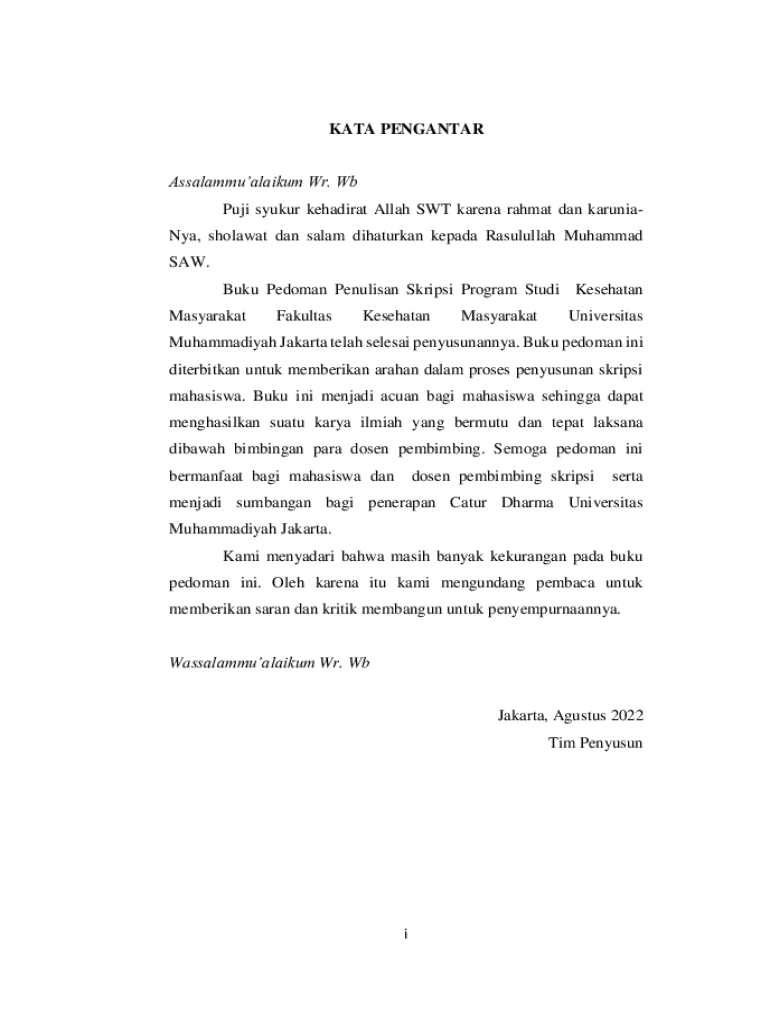 KATA PENGANTAR

Assalammu'alaikum Wr. Wb

Puji syukur kehadirat Allah SWT karena rahmat dan karunia-Nya, sholawat dan salam dihaturkan kepada Rasulullah Muhammad SAW.

Buku Pedoman Penulisan Skripsi Program Studi Kesehatan Masyarakat Fakultas Kesehatan Masyarakat Universitas Muhammadiyah Jakarta telah selesai penyusunannya. Buku pedoman ini diterbitkan untuk memberikan arahan dalam proses penyusunan skripsi mahasiswa. Buku ini menjadi acuan bagi mahasiswa sehingga dapat menghasilkan suatu karya ilmiah yang bermutu dan tepat laksana dibawah bimbingan para dosen pembimbing. Semoga pedoman ini bermanfaat bagi mahasiswa dan dosen pembimbing skripsi serta menjadi sumbangan bagi penerapan Catur Dharma Universitas Muhammadiyah Jakarta.

Kami menyadari bahwa masih banyak kekurangan pada buku pedoman ini. Oleh karena itu kami mengundang pembaca untuk memberikan saran dan kritik membangun untuk penyempurnaannya.

Wassalammu'alaikum Wr. Wb

Jakarta, Agustus 2022
Tim Penyusun

i